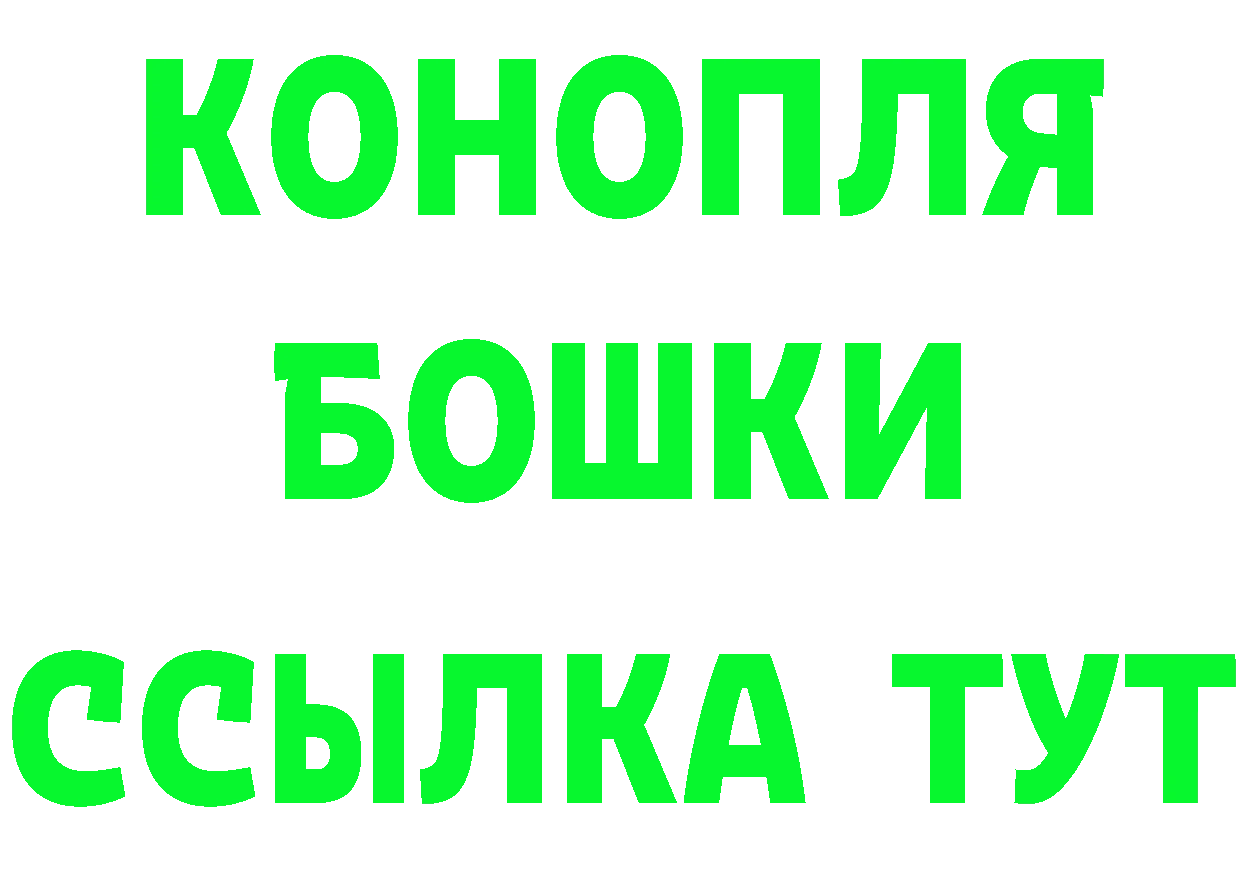 КОНОПЛЯ

БОШКИ

ССЫЛКА ТУТ